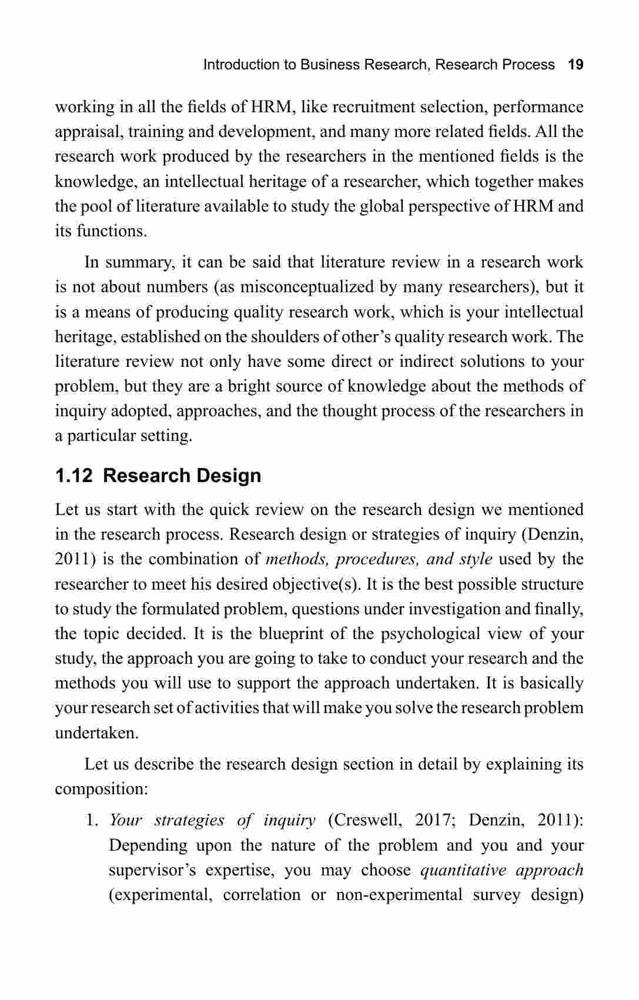 Introduction to Business Research, Research Process 19

working in all the fields of HRM, like recruitment selection, performance appraisal, training and development, and many more related fields. All the research work produced by the researchers in the mentioned fields is the knowledge, an intellectual heritage of a researcher, which together makes the pool of literature available to study the global perspective of HRM and its functions.

In summary, it can be said that literature review in a research work is not about numbers (as misconceptualized by many researchers), but it is a means of producing quality research work, which is your intellectual heritage, established on the shoulders of other's quality research work. The literature review not only have some direct or indirect solutions to your problem, but they are a bright source of knowledge about the methods of inquiry adopted, approaches, and the thought process of the researchers in a particular setting.

1.12 Research Design

Let us start with the quick review on the research design we mentioned in the research process. Research design or strategies of inquiry (Denzin, 2011) is the combination of methods, procedures, and style used by the researcher to meet his desired objective(s). It is the best possible structure to study the formulated problem, questions under investigation and finally, the topic decided. It is the blueprint of the psychological view of your study, the approach you are going to take to conduct your research and the methods you will use to support the approach undertaken. It is basically your research set of activities that will make you solve the research problem undertaken.

Let us describe the research design section in detail by explaining its composition:

1. Your strategies of inquiry (Creswell, 2017; Denzin, 2011): Depending upon the nature of the problem and you and your supervisor's expertise, you may choose quantitative approach (experimental, correlation or non-experimental survey design)